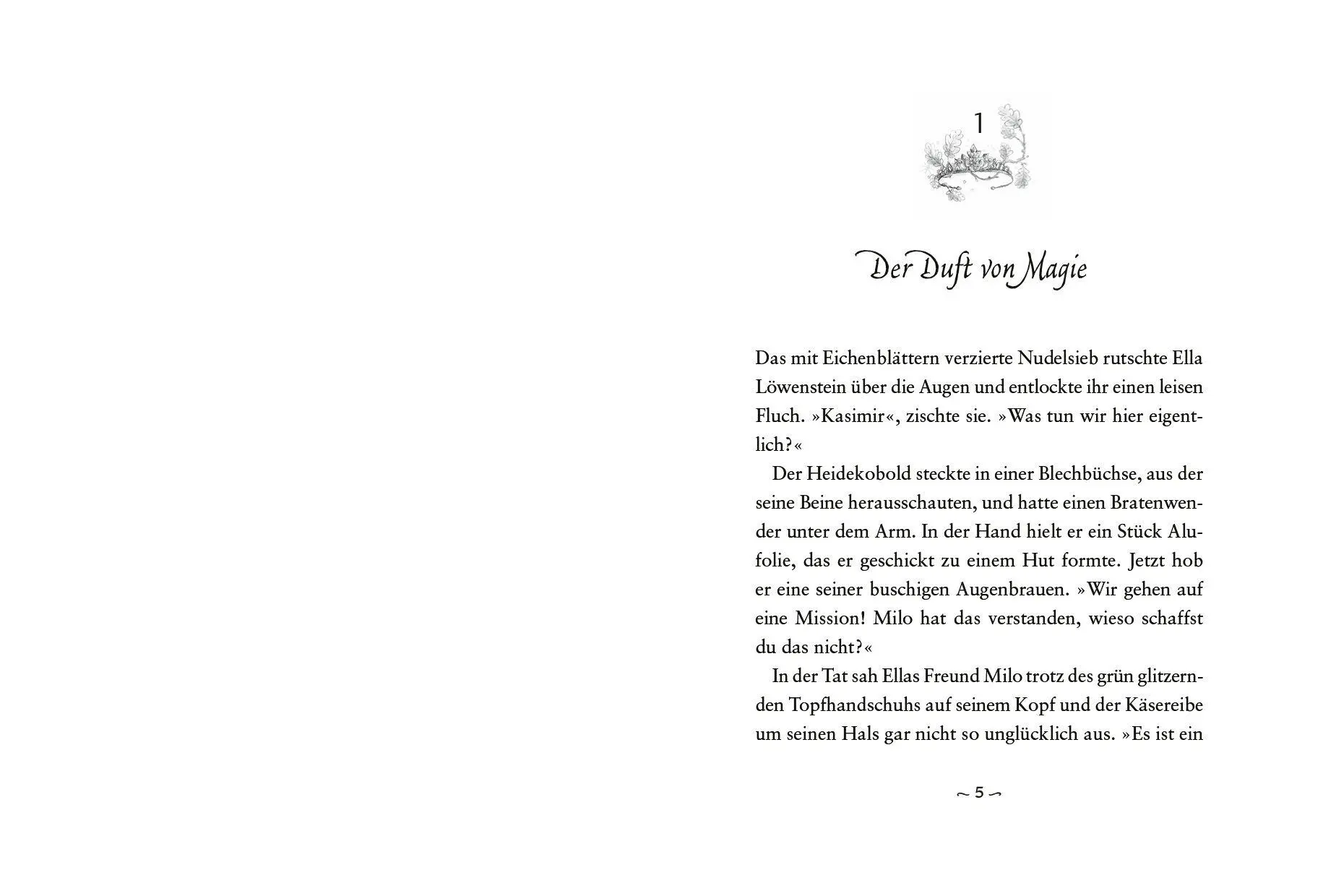 1

Der Duft von Magie

Das mit Eichenblättern verzierte Nudelsieb rutschte Ella Löwenstein über die Augen und entlockte ihr einen leisen Fluch. »Kasimir«, zischte sie. »Was tun wir hier eigentlich?«

Der Heidekobold steckte in einer Blechbüchse, aus der seine Beine herausschauten, und hatte einen Bratenwender unter dem Arm. In der Hand hielt er ein Stück Alufolie, das er geschickt zu einem Hut formte. Jetzt hob er eine seiner buschigen Augenbrauen. »Wir gehen auf eine Mission! Milo hat das verstanden, wieso schaffst du das nicht?«

In der Tat sah Ellas Freund Milo trotz des grün glitzernden Topfhandschuhs auf seinem Kopf und der Käsereibe um seinen Hals gar nicht so unglücklich aus. »Es ist ein

~ 5 ~